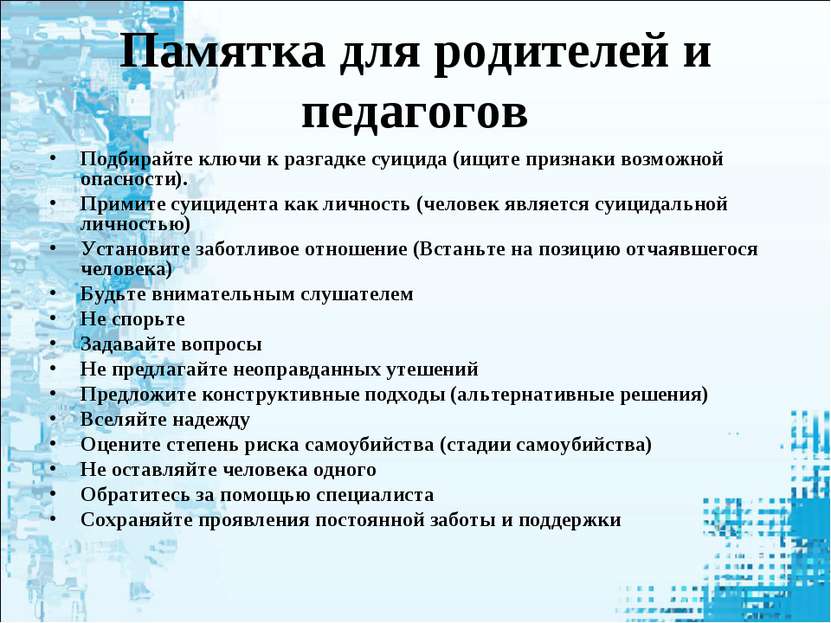 Памятка для родителей и педагогов

• Подбирайте ключи к разгадке суицида (ищите признаки возможной опасности).
• Примите суицидента как личность (человек является суицидальной личностью)
• Установите заботливое отношение (Встаньте на позицию отчаявшегося человека)
• Будьте внимательным слушателем
• Не спорьте
• Задавайте вопросы
• Не предлагайте неоправданных утешений
• Предложите конструктивные подходы (альтернативные решения)
• Вселяйте надежду
• Оцените степень риска самоубийства (стадии самоубийства)
• Не оставляйте человека одного
• Обратитесь за помощью специалиста
• Сохраняйте проявления постоянной заботы и поддержки